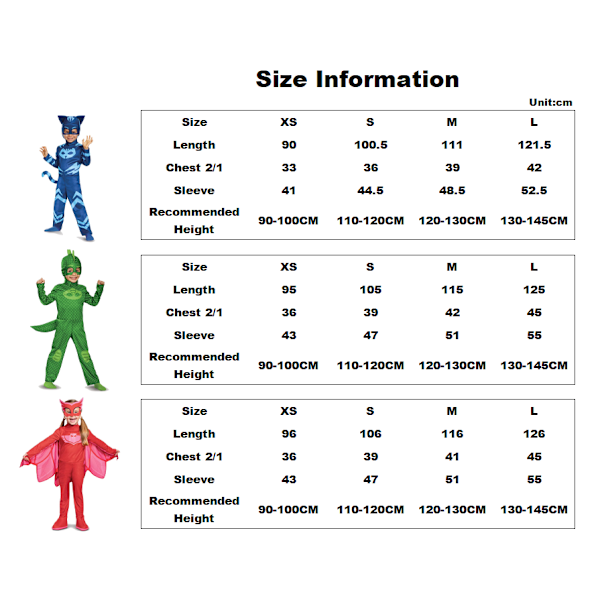 Size Information

Unit:cm

| Size | XS | S | M | L |
|---|---|---|---|---|
| Length | 90 | 100.5 | 111 | 121.5 |
| Chest 2/1 | 33 | 36 | 39 | 42 |
| Sleeve | 41 | 44.5 | 48.5 | 52.5 |
| Recommended Height | 90-100CM | 110-120CM | 120-130CM | 130-145CM |

| Size | XS | S | M | L |
|---|---|---|---|---|
| Length | 95 | 105 | 115 | 125 |
| Chest 2/1 | 36 | 39 | 42 | 45 |
| Sleeve | 43 | 47 | 51 | 55 |
| Recommended Height | 90-100CM | 110-120CM | 120-130CM | 130-145CM |

| Size | XS | S | M | L |
|---|---|---|---|---|
| Length | 96 | 106 | 116 | 126 |
| Chest 2/1 | 36 | 39 | 41 | 45 |
| Sleeve | 43 | 47 | 51 | 55 |
| Recommended Height | 90-100CM | 110-120CM | 120-130CM | 130-145CM |